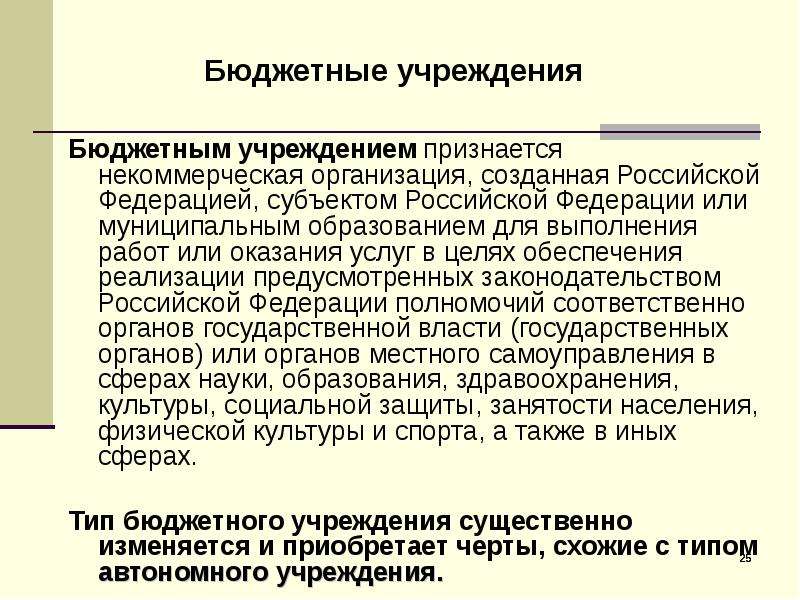 Бюджетные учреждения

Бюджетным учреждением признается некоммерческая организация, созданная Российской Федерацией, субъектом Российской Федерации или муниципальным образованием для выполнения работ или оказания услуг в целях обеспечения реализации предусмотренных законодательством Российской Федерации полномочий соответственно органов государственной власти (государственных органов) или органов местного самоуправления в сферах науки, образования, здравоохранения, культуры, социальной защиты, занятости населения, физической культуры и спорта, а также в иных сферах.

Тип бюджетного учреждения существенно изменяется и приобретает черты, схожие с типом автономного учреждения.

25